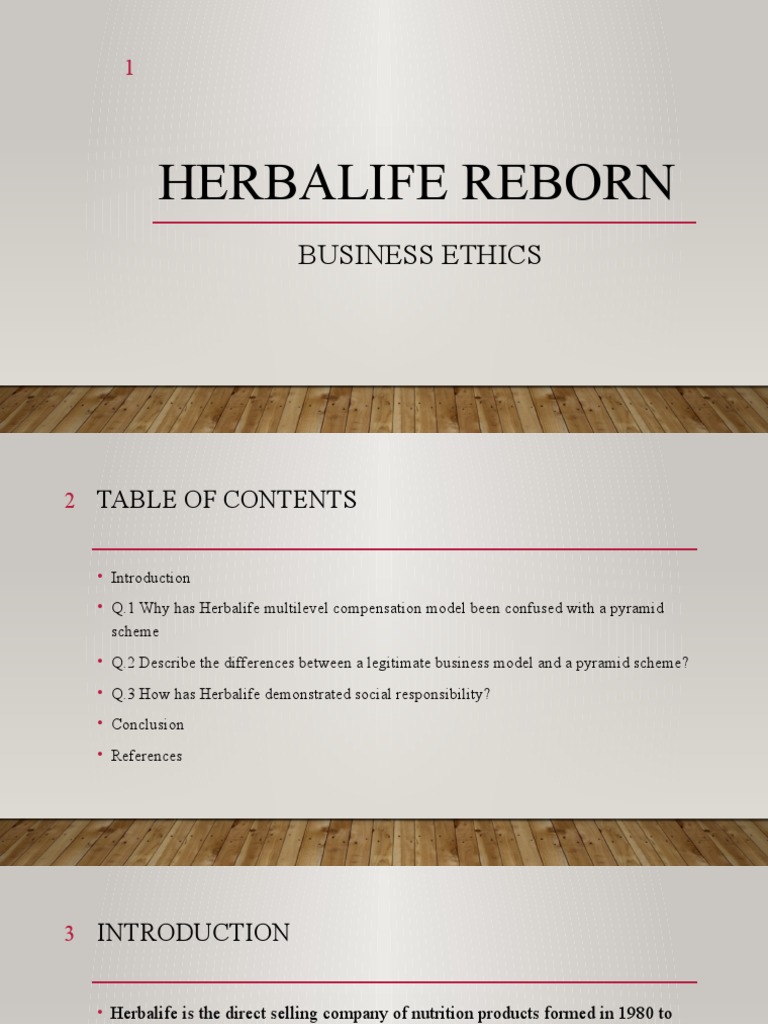 1

HERBALIFE REBORN

BUSINESS ETHICS

2 TABLE OF CONTENTS

• Introduction
• Q.1 Why has Herbalife multilevel compensation model been confused with a pyramid scheme
• Q.2 Describe the differences between a legitimate business model and a pyramid scheme?
• Q.3 How has Herbalife demonstrated social responsibility?
• Conclusion
• References

3 INTRODUCTION

• Herbalife is the direct selling company of nutrition products formed in 1980 to